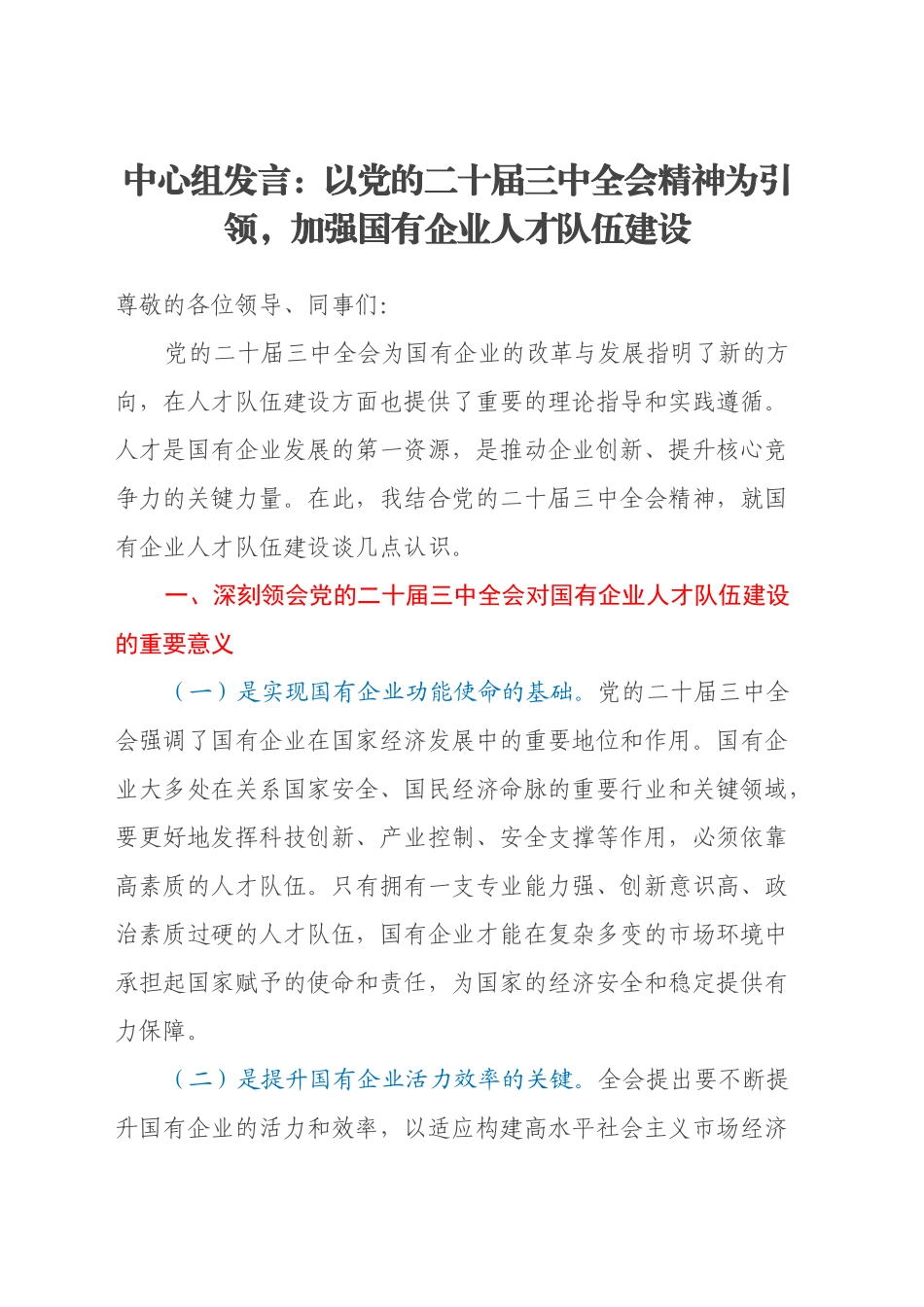 中心组发言：以党的二十届三中全会精神为引领，加强国有企业人才队伍建设

尊敬的各位领导、同事们：

党的二十届三中全会为国有企业的改革与发展指明了新的方向，在人才队伍建设方面也提供了重要的理论指导和实践遵循。人才是国有企业发展的第一资源，是推动企业创新、提升核心竞争力的关键力量。在此，我结合党的二十届三中全会精神，就国有企业人才队伍建设谈几点认识。

一、深刻领会党的二十届三中全会对国有企业人才队伍建设的重要意义

（一）是实现国有企业功能使命的基础。党的二十届三中全会强调了国有企业在国家经济发展中的重要地位和作用。国有企业大多处在关系国家安全、国民经济命脉的重要行业和关键领域，要更好地发挥科技创新、产业控制、安全支撑等作用，必须依靠高素质的人才队伍。只有拥有一支专业能力强、创新意识高、政治素质过硬的人才队伍，国有企业才能在复杂多变的市场环境中承担起国家赋予的使命和责任，为国家的经济安全和稳定提供有力保障。

（二）是提升国有企业活力效率的关键。全会提出要不断提升国有企业的活力和效率，以适应构建高水平社会主义市场经济